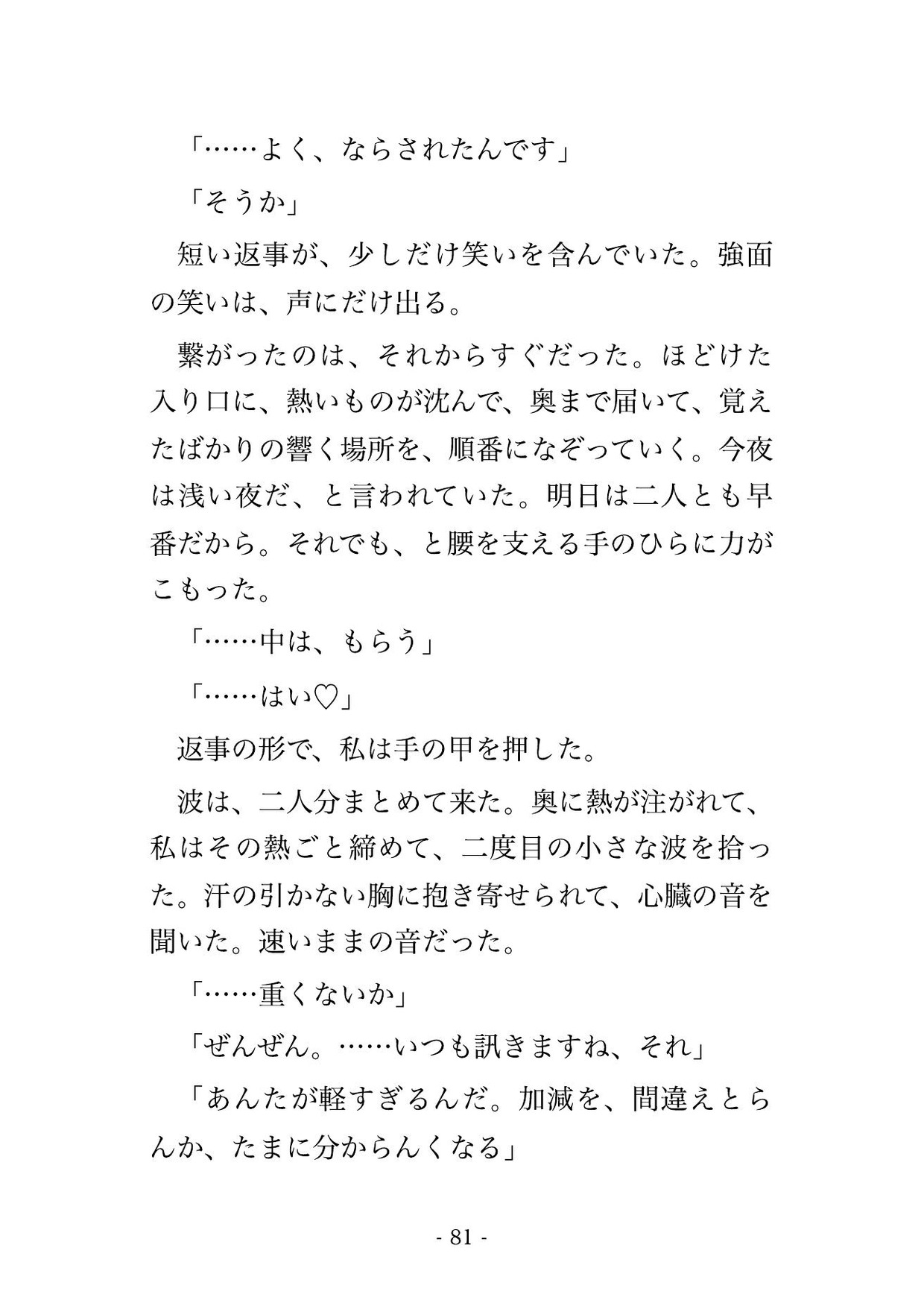 「……よく、ならされたんです」

「そうか」

短い返事が、少しだけ笑いを含んでいた。強面の笑いは、声にだけ出る。

繋がったのは、それからすぐだった。ほどけた入り口に、熱いものが沈んで、奥まで届いて、覚えたばかりの響く場所を、順番になぞっていく。今夜は浅い夜だ、と言われていた。明日は二人とも早番だから。それでも、と腰を支える手のひらに力がこもった。

「……中は、もらう」

「……はい♡」

返事の形で、私は手の甲を押した。

波は、二人分まとめて来た。奥に熱が注がれて、私はその熱ごと締めて、二度目の小さな波を拾った。汗の引かない胸に抱き寄せられて、心臓の音を聞いた。速いままの音だった。

「……重くないか」

「ぜんぜん。……いつも訊きますね、それ」

「あんたが軽すぎるんだ。加減を、間違えとらんか、たまに分からんくなる」

- 81 -